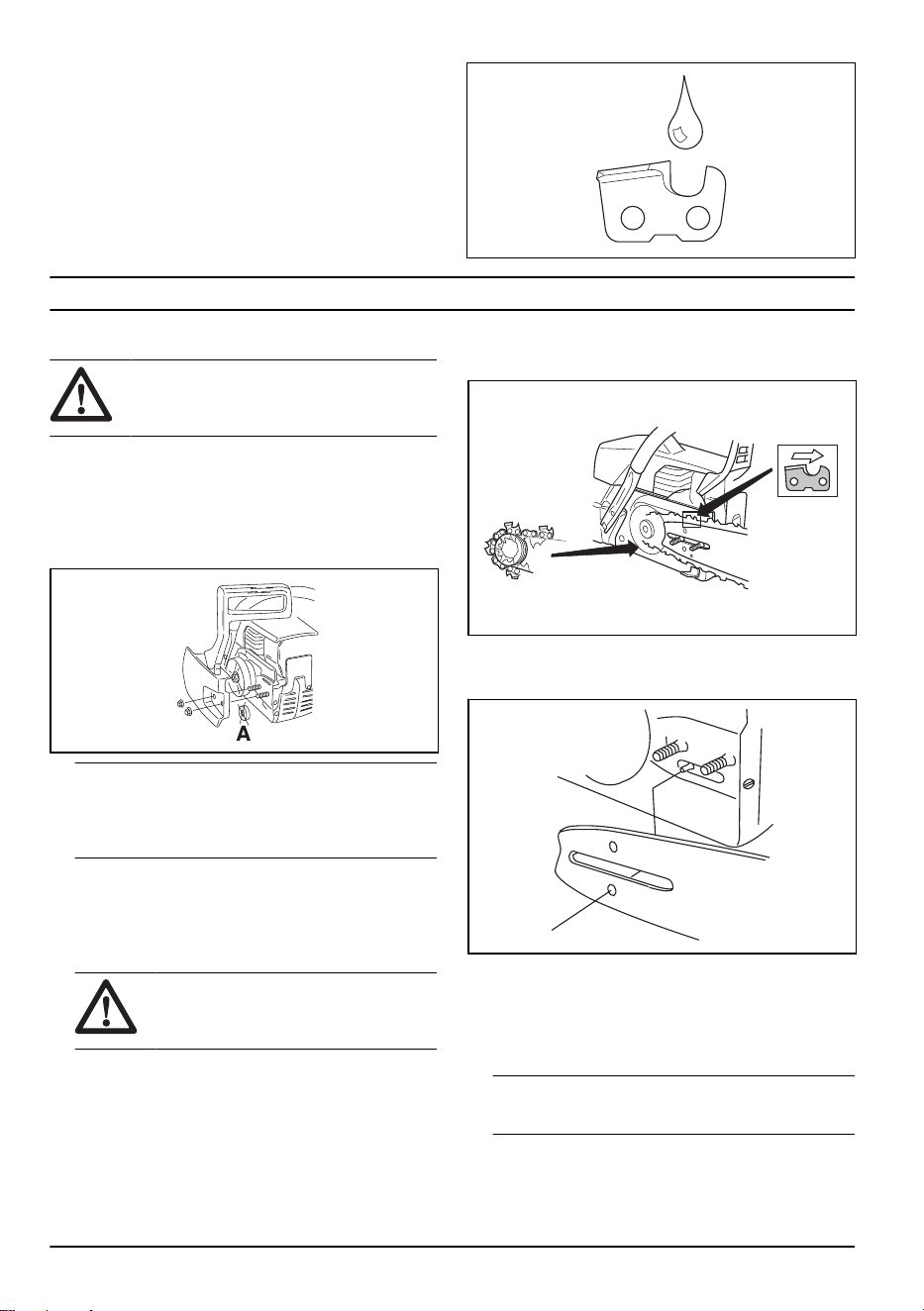 A